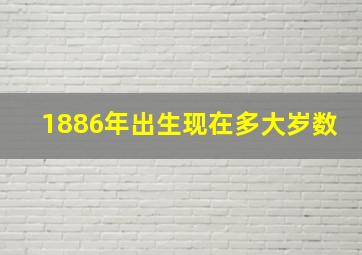 1886年出生现在多大岁数